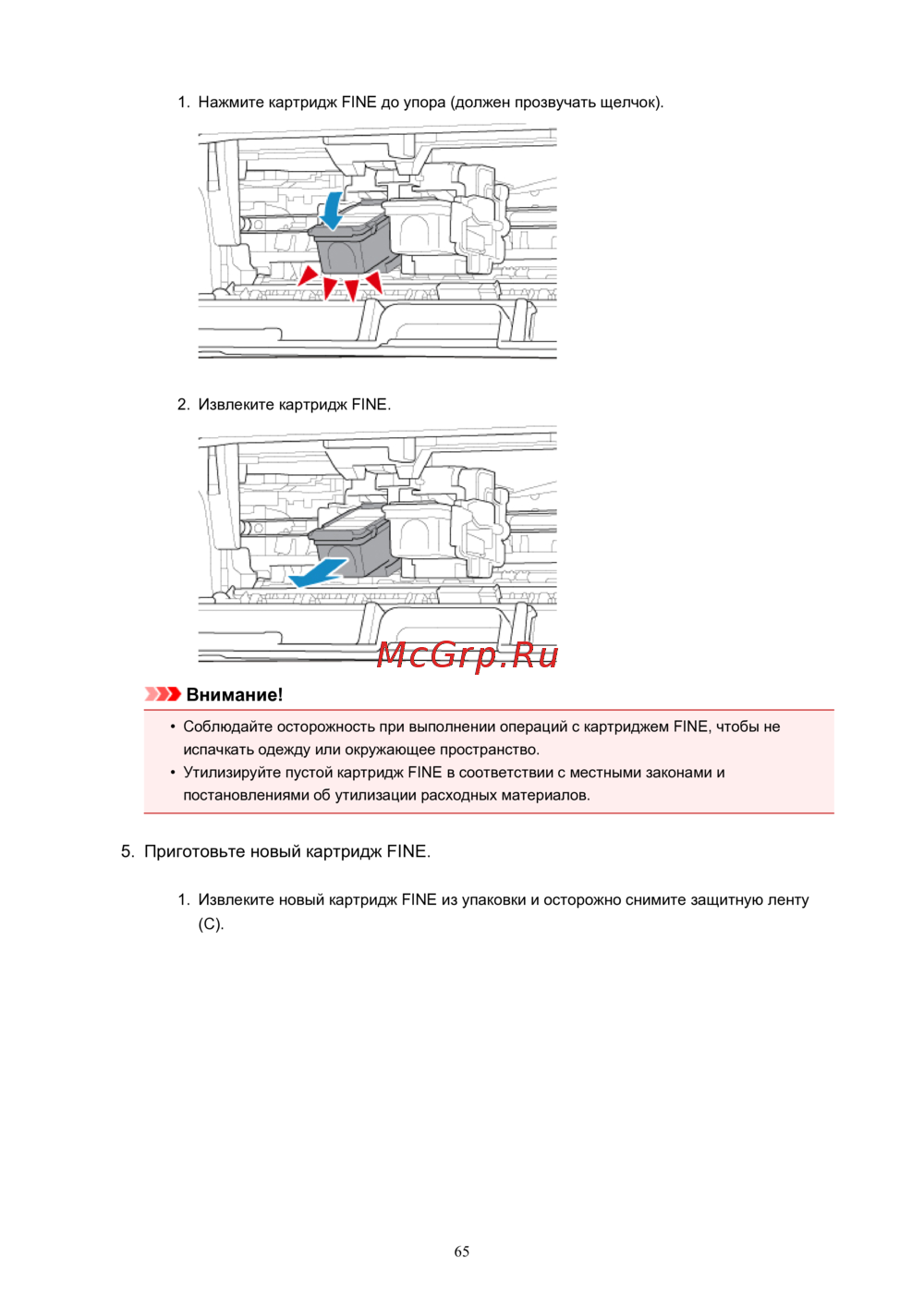 1. Нажмите картридж FINE до упора (должен прозвучать щелчок).

2. Извлеките картридж FINE.

McGrp.Ru

Внимание!

• Соблюдайте осторожность при выполнении операций с картриджем FINE, чтобы не испачкать одежду или окружающее пространство.
• Утилизируйте пустой картридж FINE в соответствии с местными законами и постановлениями об утилизации расходных материалов.

5. Приготовьте новый картридж FINE.

1. Извлеките новый картридж FINE из упаковки и осторожно снимите защитную ленту (C).

65